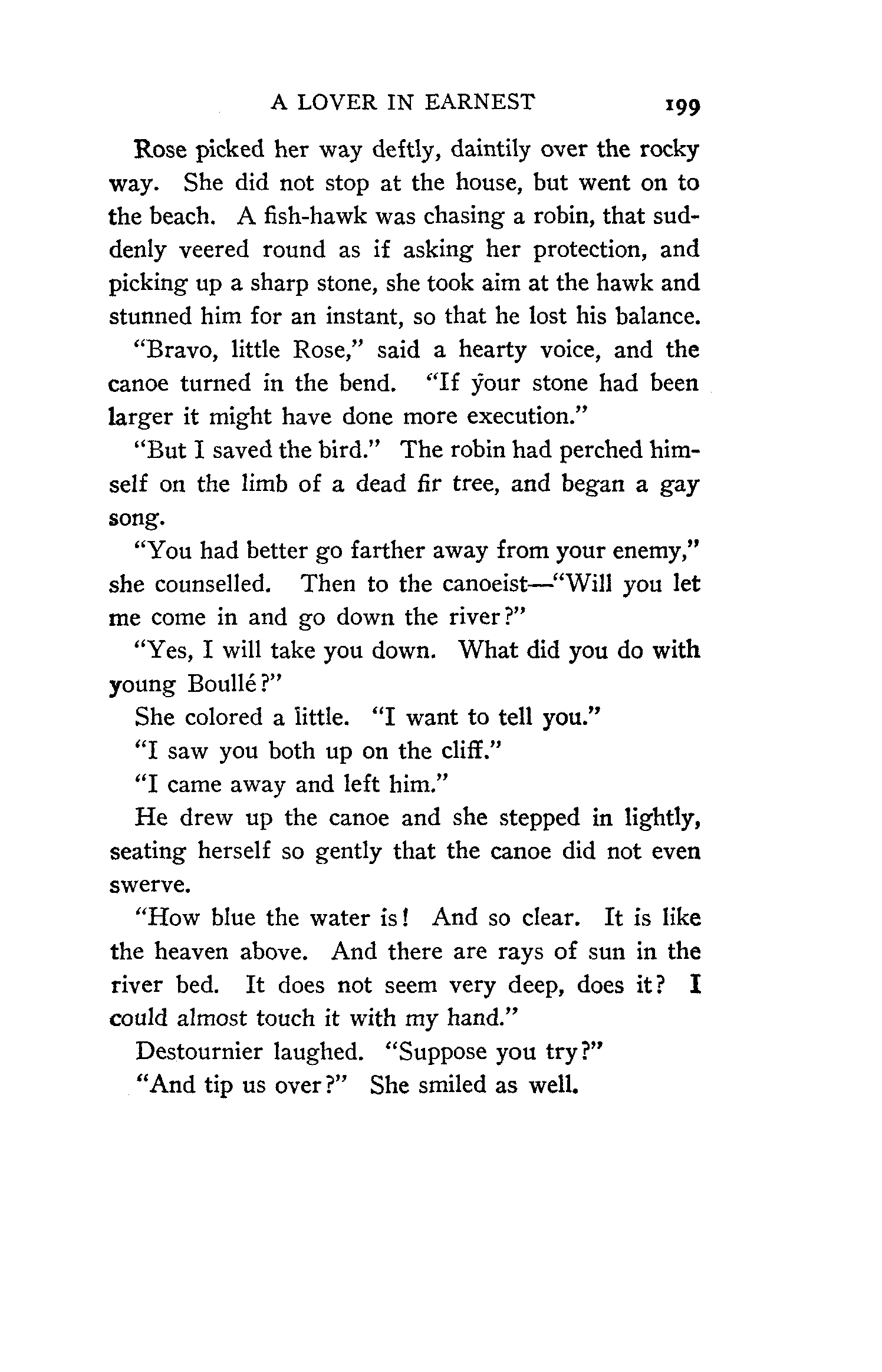 A LOVER IN EARNEST 199

Rose picked her way deftly, daintily over the rocky way. She did not stop at the house, but went on to the beach. A fish-hawk was chasing a robin, that suddenly veered round as if asking her protection, and picking up a sharp stone, she took aim at the hawk and stunned him for an instant, so that he lost his balance.

"Bravo, little Rose," said a hearty voice, and the canoe turned in the bend. "If your stone had been larger it might have done more execution."

"But I saved the bird." The robin had perched himself on the limb of a dead fir tree, and began a gay song.

"You had better go farther away from your enemy," she counselled. Then to the canoeist—"Will you let me come in and go down the river?"

"Yes, I will take you down. What did you do with young Boullé?"

She colored a little. "I want to tell you."

"I saw you both up on the cliff."

"I came away and left him."

He drew up the canoe and she stepped in lightly, seating herself so gently that the canoe did not even swerve.

"How blue the water is! And so clear. It is like the heaven above. And there are rays of sun in the river bed. It does not seem very deep, does it? I could almost touch it with my hand."

Destournier laughed. "Suppose you try?"

"And tip us over?" She smiled as well.